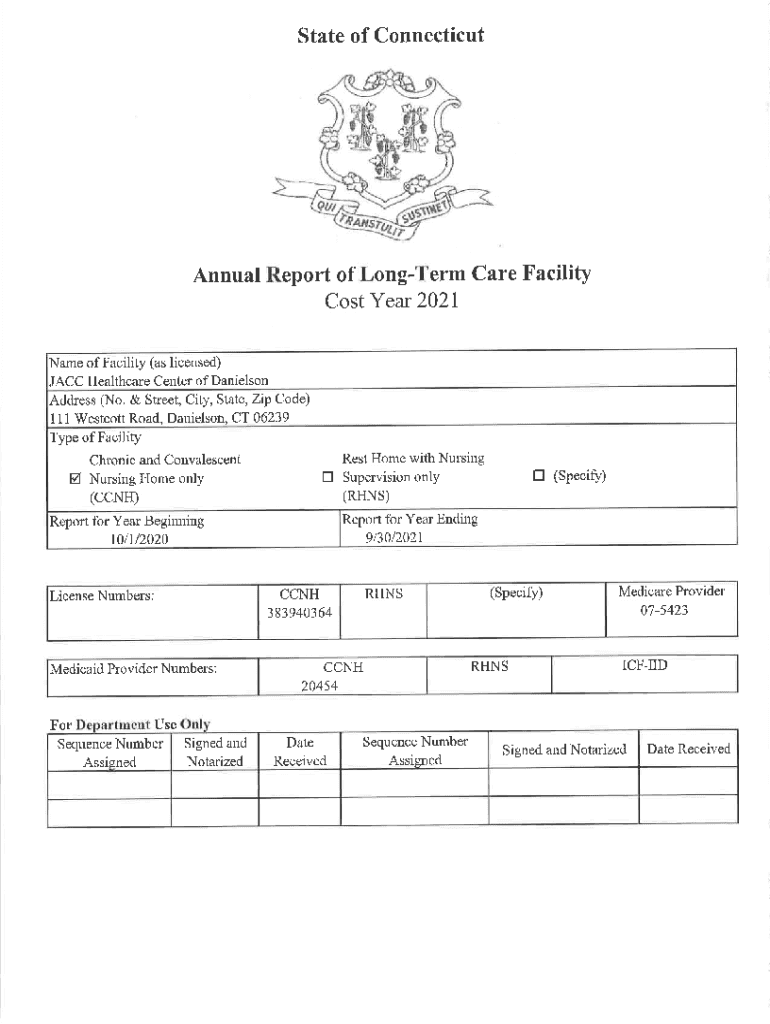 State of Connecticut

QUI TRANSTULIT SUSTINET

Annual Report of Long-Term Care Facility
Cost Year 2021

Name of Facility (as licensed)
JACC Healthcare Center of Danielson

Address (No. & Street, City, State, Zip Code)
111 Westcott Road, Danielson, CT 06239

Type of Facility

Chronic and Convalescent
☑ Nursing Home only
(CCNH)

Rest Home with Nursing
☐ Supervision only
(RHNS)

☐ (Specify)

Report for Year Beginning
10/1/2020

Report for Year Ending
9/30/2021

| License Numbers: | CCNH 383940364 | RHNS | (Specify) | Medicare Provider 07-5423 |
|---|---|---|---|---|

| Medicaid Provider Numbers: | CCNH 20454 | RHNS | ICF-IID |
|---|---|---|---|

For Department Use Only

| Sequence Number Assigned | Signed and Notarized | Date Received | Sequence Number Assigned | Signed and Notarized | Date Received |
|---|---|---|---|---|---|
| | | | | | |
| | | | | | |